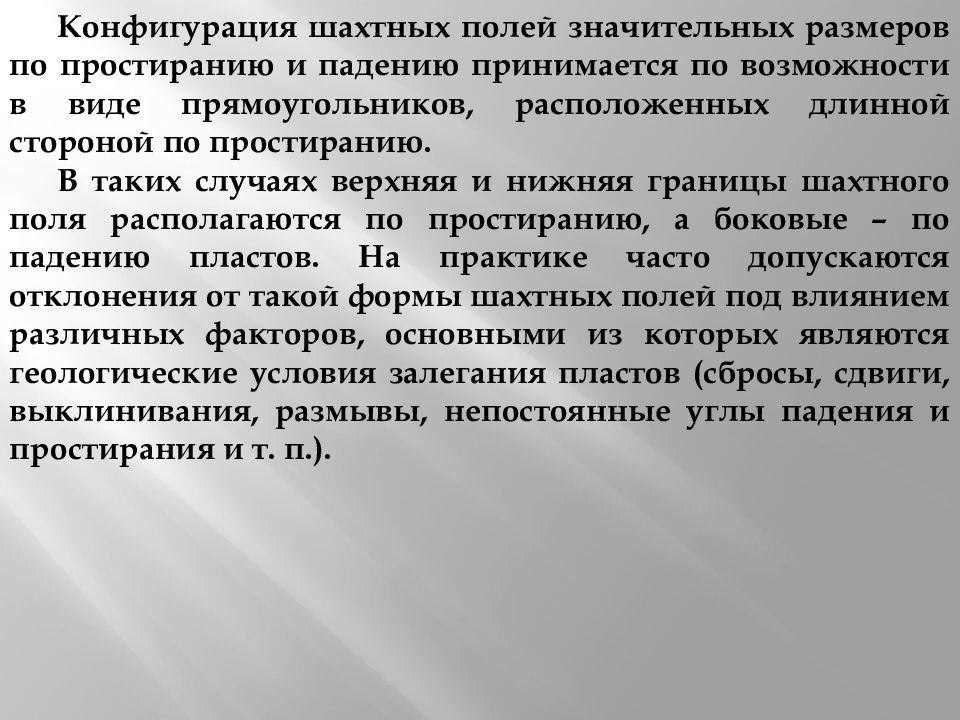 Конфигурация шахтных полей значительных размеров по простиранию и падению принимается по возможности в виде прямоугольников, расположенных длинной стороной по простиранию.

В таких случаях верхняя и нижняя границы шахтного поля располагаются по простиранию, а боковые – по падению пластов. На практике часто допускаются отклонения от такой формы шахтных полей под влиянием различных факторов, основными из которых являются геологические условия залегания пластов (сбросы, сдвиги, выклинивания, размывы, непостоянные углы падения и простирания и т. п.).